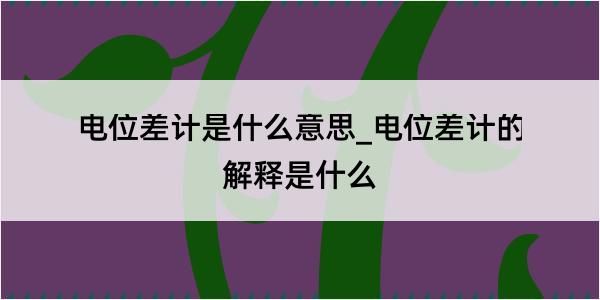 电位差计是什么意思_电位差计的解释是什么